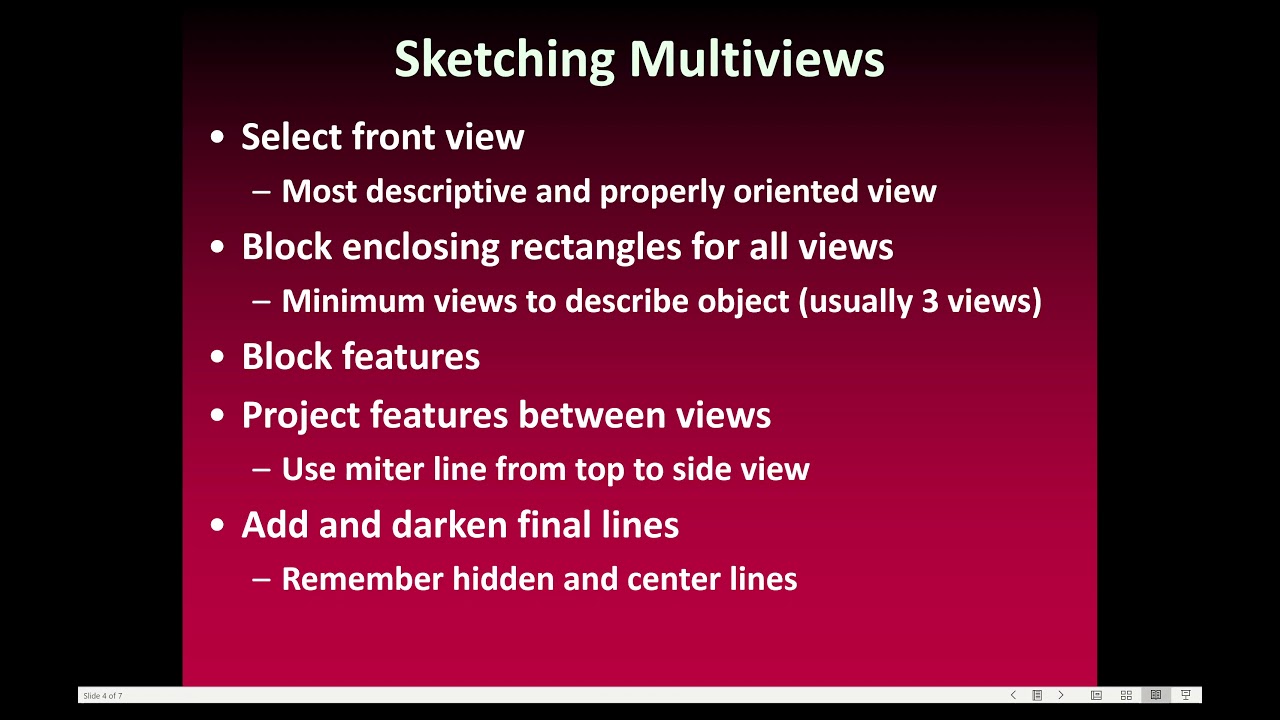 Sketching Multiviews

• Select front view
– Most descriptive and properly oriented view
• Block enclosing rectangles for all views
– Minimum views to describe object (usually 3 views)
• Block features
• Project features between views
– Use miter line from top to side view
• Add and darken final lines
– Remember hidden and center lines

Slide 4 of 7